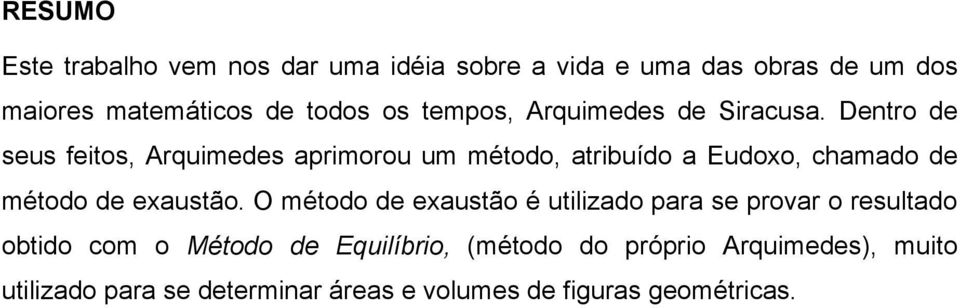 RESUMO

Este trabalho vem nos dar uma idéia sobre a vida e uma das obras de um dos maiores matemáticos de todos os tempos, Arquimedes de Siracusa. Dentro de seus feitos, Arquimedes aprimorou um método, atribuído a Eudoxo, chamado de método de exaustão. O método de exaustão é utilizado para se provar o resultado obtido com o Método de Equilíbrio, (método do próprio Arquimedes), muito utilizado para se determinar áreas e volumes de figuras geométricas.